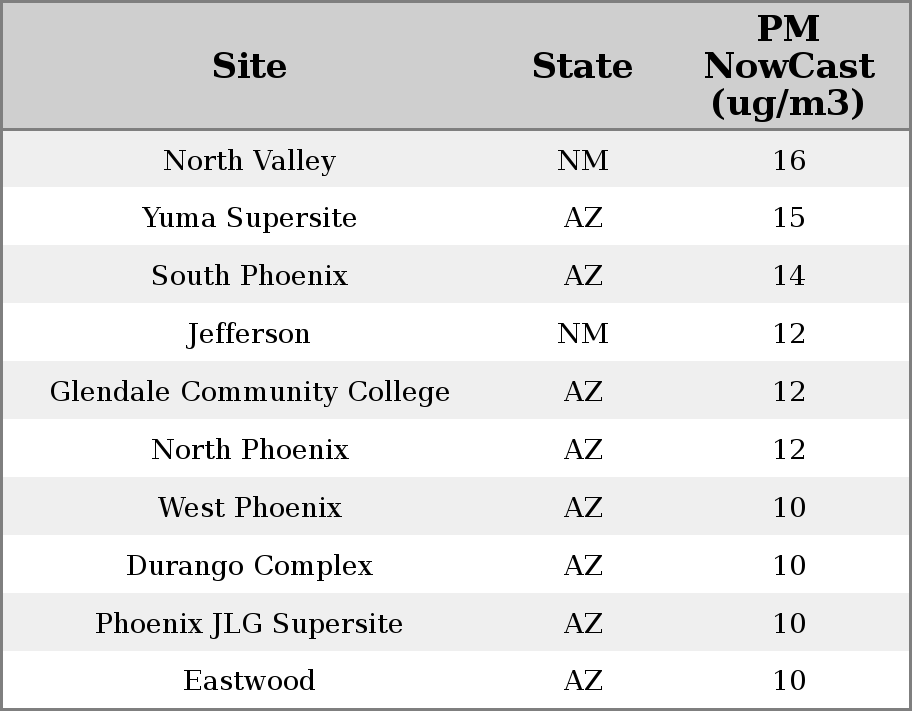 | Site | State | PM NowCast (ug/m3) |
|---|---|---|
| North Valley | NM | 16 |
| Yuma Supersite | AZ | 15 |
| South Phoenix | AZ | 14 |
| Jefferson | NM | 12 |
| Glendale Community College | AZ | 12 |
| North Phoenix | AZ | 12 |
| West Phoenix | AZ | 10 |
| Durango Complex | AZ | 10 |
| Phoenix JLG Supersite | AZ | 10 |
| Eastwood | AZ | 10 |